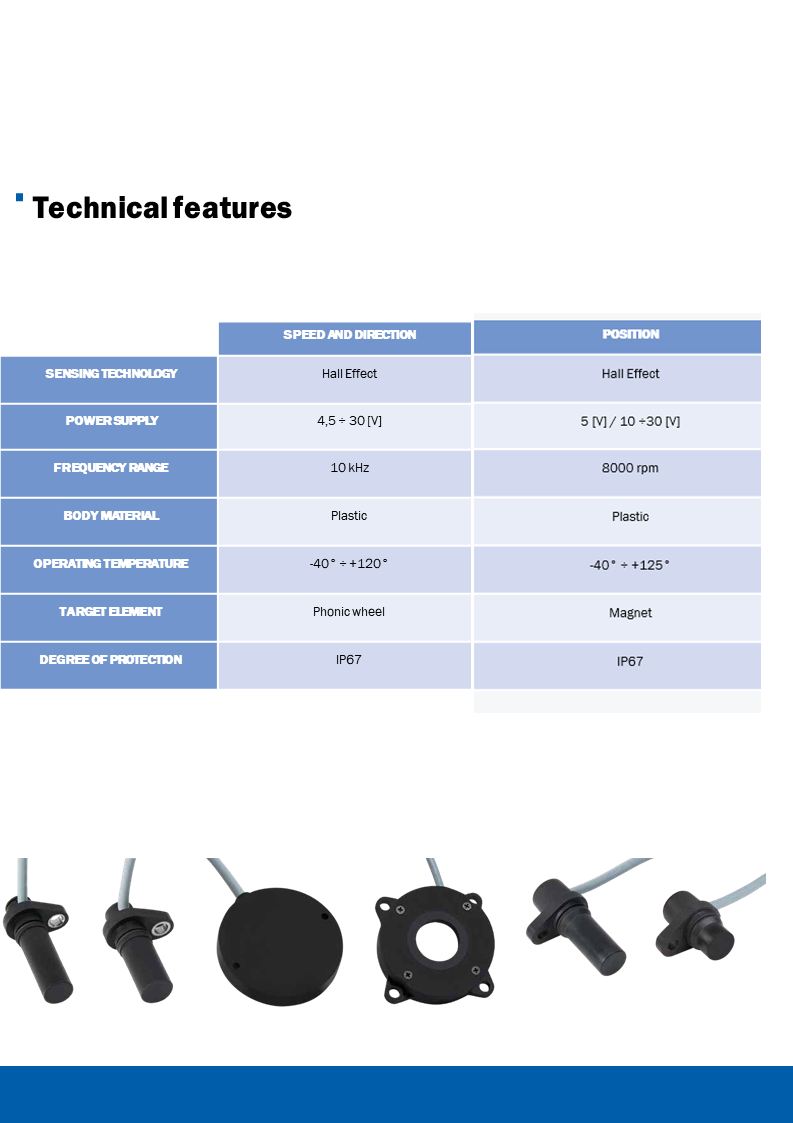 Technical features

|  | SPEED AND DIRECTION | POSITION |
|---|---|---|
| SENSING TECHNOLOGY | Hall Effect | Hall Effect |
| POWER SUPPLY | 4,5 ÷ 30 [V] | 5 [V] / 10 ÷30 [V] |
| FREQUENCY RANGE | 10 kHz | 8000 rpm |
| BODY MATERIAL | Plastic | Plastic |
| OPERATING TEMPERATURE | -40° ÷ +120° | -40° ÷ +125° |
| TARGET ELEMENT | Phonic wheel | Magnet |
| DEGREE OF PROTECTION | IP67 | IP67 |